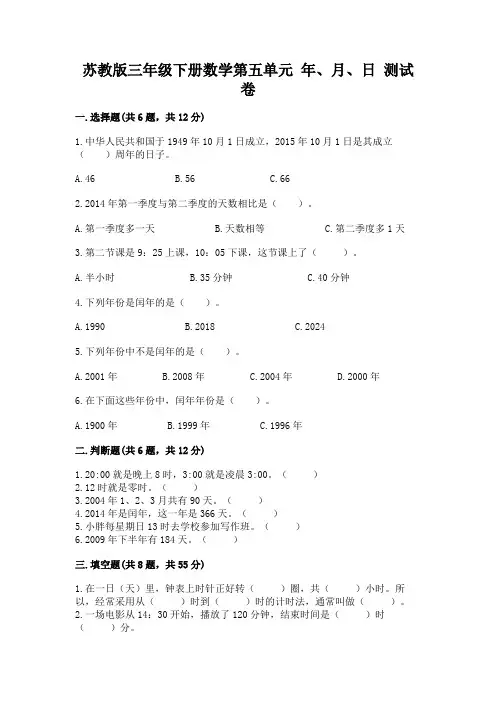 苏教版三年级下册数学第五单元 年、月、日 测试卷

一.选择题(共6题，共12分)

1.中华人民共和国于1949年10月1日成立，2015年10月1日是其成立(　　)周年的日子。

A.46　　B.56　　C.66

2.2014年第一季度与第二季度的天数相比是(　　)。

A.第一季度多一天　　B.天数相等　　C.第二季度多1天

3.第二节课是9：25上课，10：05下课，这节课上了(　　)。

A.半小时　　B.35分钟　　C.40分钟

4.下列年份是闰年的是(　　)。

A.1990　　B.2018　　C.2024

5.下列年份中不是闰年的是(　　)。

A.2001年　　B.2008年　　C.2004年　　D.2000年

6.在下面这些年份中，闰年年份是(　　)。

A.1900年　　B.1999年　　C.1996年

二.判断题(共6题，共12分)

1.20:00就是晚上8时，3:00就是凌晨3:00。(　　)
2.12时就是零时。(　　)
3.2004年1、2、3月共有90天。(　　)
4.2014年是闰年，这一年是366天。(　　)
5.小胖每星期日13时去学校参加写作班。(　　)
6.2009年下半年有184天。(　　)

三.填空题(共8题，共55分)

1.在一日(天)里，钟表上时针正好转(　　)圈，共(　　)小时。所以，经常采用从(　　)时到(　　)时的计时法，通常叫做(　　)。
2.一场电影从14：30开始，播放了120分钟，结束时间是(　　)时(　　)分。